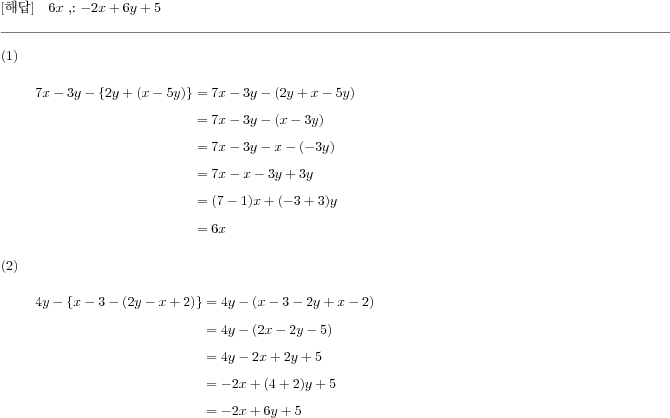 [해답] $6x$ ,: $-2x+6y+5$

(1)

$7x-3y-\{2y+(x-5y)\}=7x-3y-(2y+x-5y)$
$=7x-3y-(x-3y)$
$=7x-3y-x-(-3y)$
$=7x-x-3y+3y$
$=(7-1)x+(-3+3)y$
$=6x$

(2)

$4y-\{x-3-(2y-x+2)\}=4y-(x-3-2y+x-2)$
$=4y-(2x-2y-5)$
$=4y-2x+2y+5$
$=-2x+(4+2)y+5$
$=-2x+6y+5$